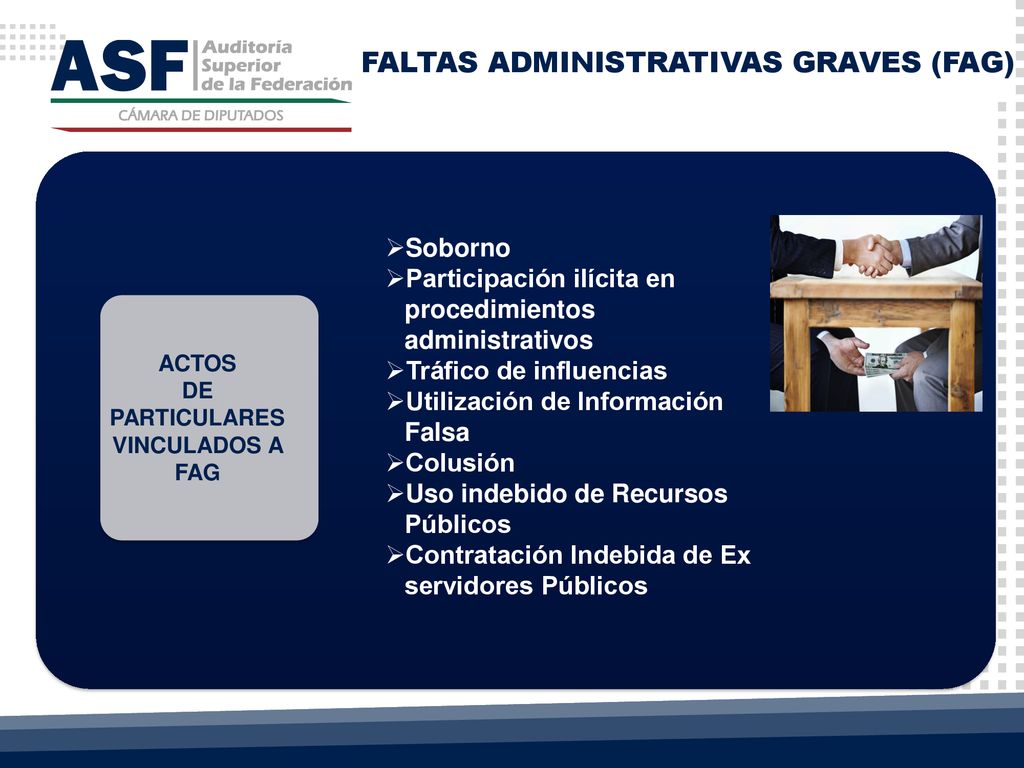 ASF Auditoría Superior de la Federación
CÁMARA DE DIPUTADOS

FALTAS ADMINISTRATIVAS GRAVES (FAG)

ACTOS DE PARTICULARES VINCULADOS A FAG

➢Soborno
➢Participación ilícita en procedimientos administrativos
➢Tráfico de influencias
➢Utilización de Información Falsa
➢Colusión
➢Uso indebido de Recursos Públicos
➢Contratación Indebida de Ex servidores Públicos